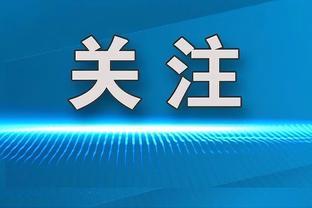 关注